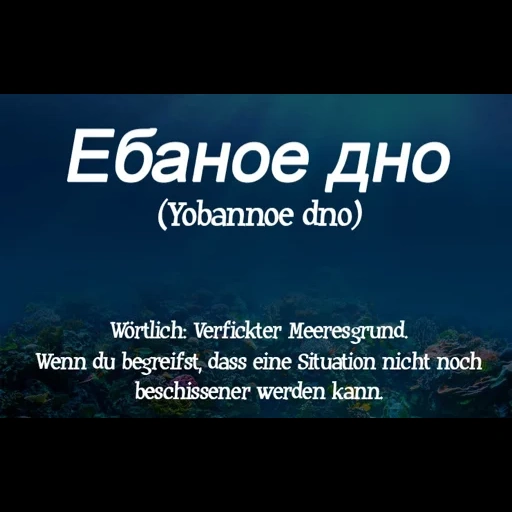 Ебаное дно
(Yobannoe dno)

Wörtlich: Verfickter Meeresgrund.
Wenn du begreifst, dass eine Situation nicht noch beschissener werden kann.